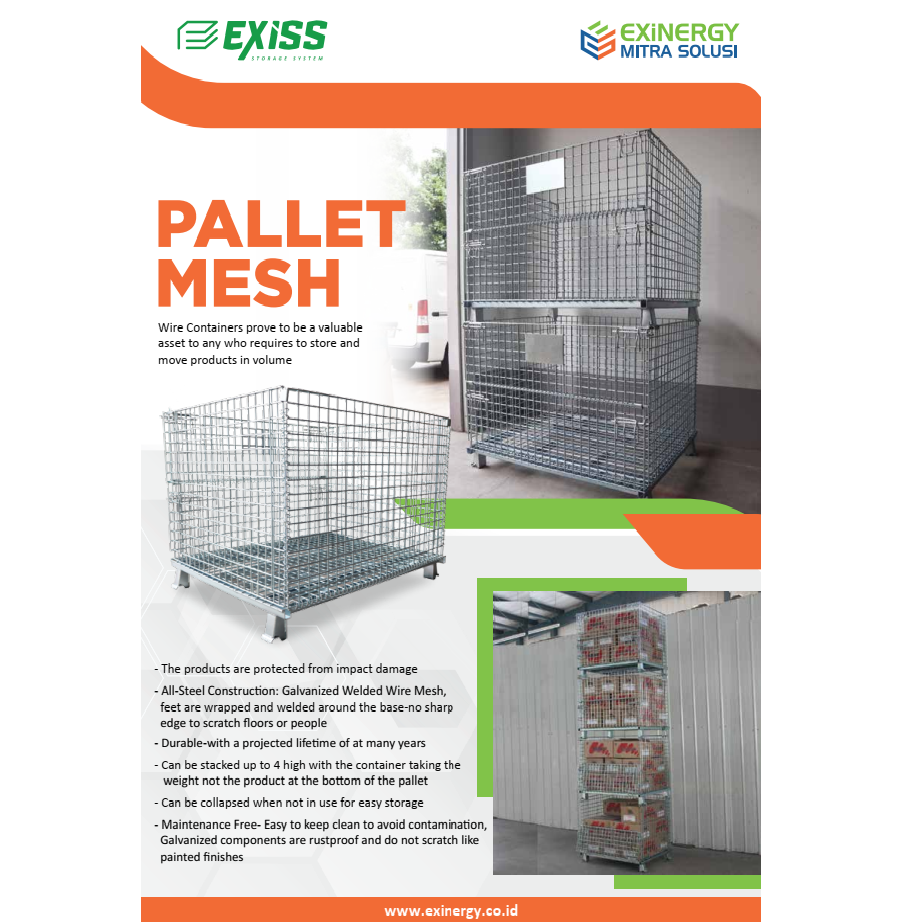 EXISS
STORAGE SYSTEM

EXINERGY
MITRA SOLUSI

PALLET MESH

Wire Containers prove to be a valuable asset to any who requires to store and move products in volume

- The products are protected from impact damage
- All-Steel Construction: Galvanized Welded Wire Mesh, feet are wrapped and welded around the base-no sharp edge to scratch floors or people
- Durable-with a projected lifetime of at many years
- Can be stacked up to 4 high with the container taking the weight not the product at the bottom of the pallet
- Can be collapsed when not in use for easy storage
- Maintenance Free- Easy to keep clean to avoid contamination, Galvanized components are rustproof and do not scratch like painted finishes

www.exinergy.co.id